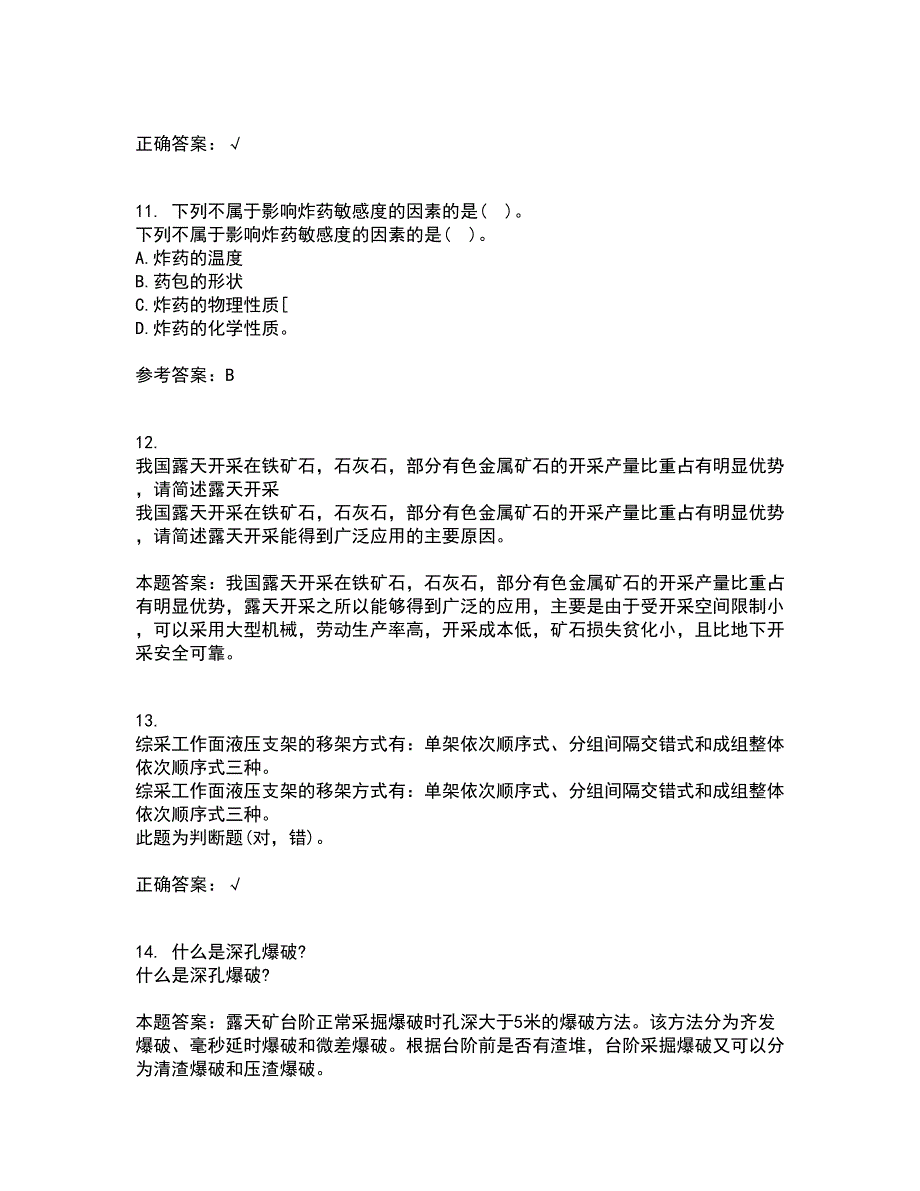 正确答案：√

11. 下列不属于影响炸药敏感度的因素的是（ ）。
下列不属于影响炸药敏感度的因素的是（ ）。
A.炸药的温度
B.药包的形状
C.炸药的物理性质[
D.炸药的化学性质。

参考答案：B

12.
我国露天开采在铁矿石，石灰石，部分有色金属矿石的开采产量比重占有明显优势，请简述露天开采
我国露天开采在铁矿石，石灰石，部分有色金属矿石的开采产量比重占有明显优势，请简述露天开采能得到广泛应用的主要原因。

本题答案：我国露天开采在铁矿石，石灰石，部分有色金属矿石的开采产量比重占有明显优势，露天开采之所以能够得到广泛的应用，主要是由于受开采空间限制小，可以采用大型机械，劳动生产率高，开采成本低，矿石损失贫化小，且比地下开采安全可靠。

13.
综采工作面液压支架的移架方式有：单架依次顺序式、分组间隔交错式和成组整体依次顺序式三种。
综采工作面液压支架的移架方式有：单架依次顺序式、分组间隔交错式和成组整体依次顺序式三种。
此题为判断题(对，错)。

正确答案：√

14. 什么是深孔爆破?
什么是深孔爆破?

本题答案：露天矿台阶正常采掘爆破时孔深大于5米的爆破方法。该方法分为齐发爆破、毫秒延时爆破和微差爆破。根据台阶前是否有渣堆，台阶采掘爆破又可以分为清渣爆破和压渣爆破。